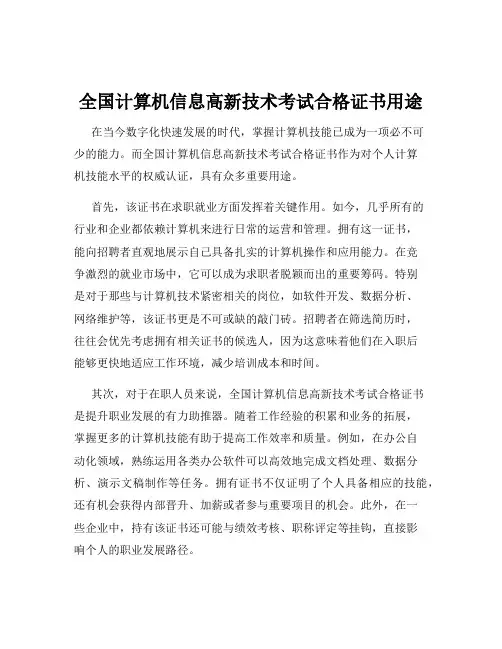 全国计算机信息高新技术考试合格证书用途

在当今数字化快速发展的时代，掌握计算机技能已成为一项必不可少的能力。而全国计算机信息高新技术考试合格证书作为对个人计算机技能水平的权威认证，具有众多重要用途。

首先，该证书在求职就业方面发挥着关键作用。如今，几乎所有的行业和企业都依赖计算机来进行日常的运营和管理。拥有这一证书，能向招聘者直观地展示自己具备扎实的计算机操作和应用能力。在竞争激烈的就业市场中，它可以成为求职者脱颖而出的重要筹码。特别是对于那些与计算机技术紧密相关的岗位，如软件开发、数据分析、网络维护等，该证书更是不可或缺的敲门砖。招聘者在筛选简历时，往往会优先考虑拥有相关证书的候选人，因为这意味着他们在入职后能够更快地适应工作环境，减少培训成本和时间。

其次，对于在职人员来说，全国计算机信息高新技术考试合格证书是提升职业发展的有力助推器。随着工作经验的积累和业务的拓展，掌握更多的计算机技能有助于提高工作效率和质量。例如，在办公自动化领域，熟练运用各类办公软件可以高效地完成文档处理、数据分析、演示文稿制作等任务。拥有证书不仅证明了个人具备相应的技能，还有机会获得内部晋升、加薪或者参与重要项目的机会。此外，在一些企业中，持有该证书还可能与绩效考核、职称评定等挂钩，直接影响个人的职业发展路径。